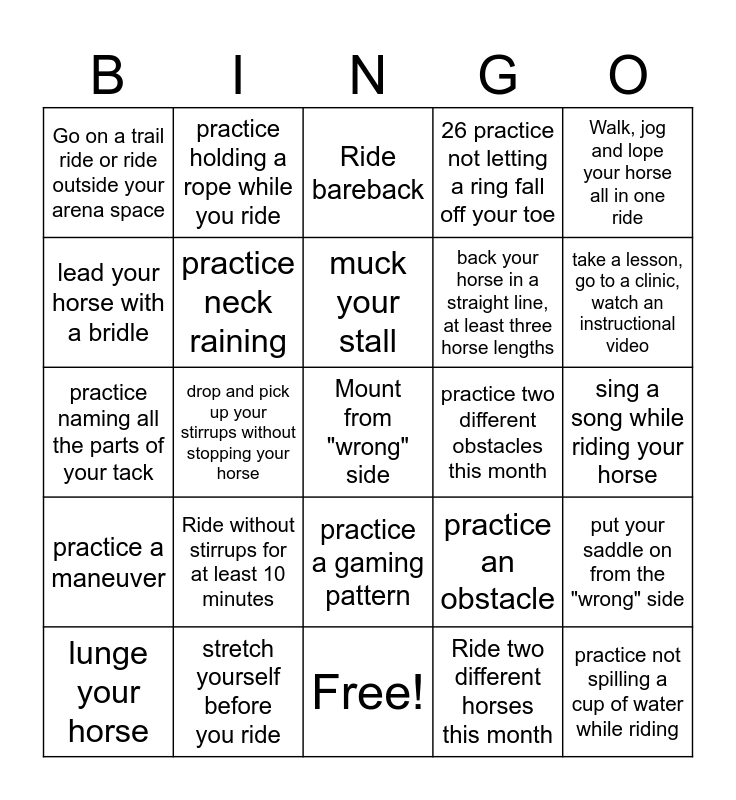 | B | I | N | G | O |
|---|---|---|---|---|
| Go on a trail ride or ride outside your arena space | practice holding a rope while you ride | Ride bareback | 26 practice not letting a ring fall off your toe | Walk, jog and lope your horse all in one ride |
| lead your horse with a bridle | practice neck raining | muck your stall | back your horse in a straight line, at least three horse lengths | take a lesson, go to a clinic, watch an instructional video |
| practice naming all the parts of your tack | drop and pick up your stirrups without stopping your horse | Mount from "wrong" side | practice two different obstacles this month | sing a song while riding your horse |
| practice a maneuver | Ride without stirrups for at least 10 minutes | practice a gaming pattern | practice an obstacle | put your saddle on from the "wrong" side |
| lunge your horse | stretch yourself before you ride | Free! | Ride two different horses this month | practice not spilling a cup of water while riding |